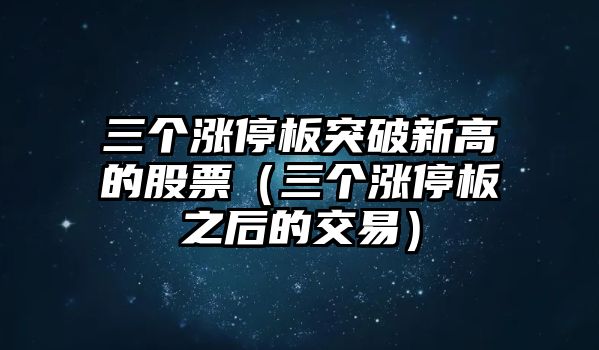 三个涨停板突破新高的股票（三个涨停板之后的交易）